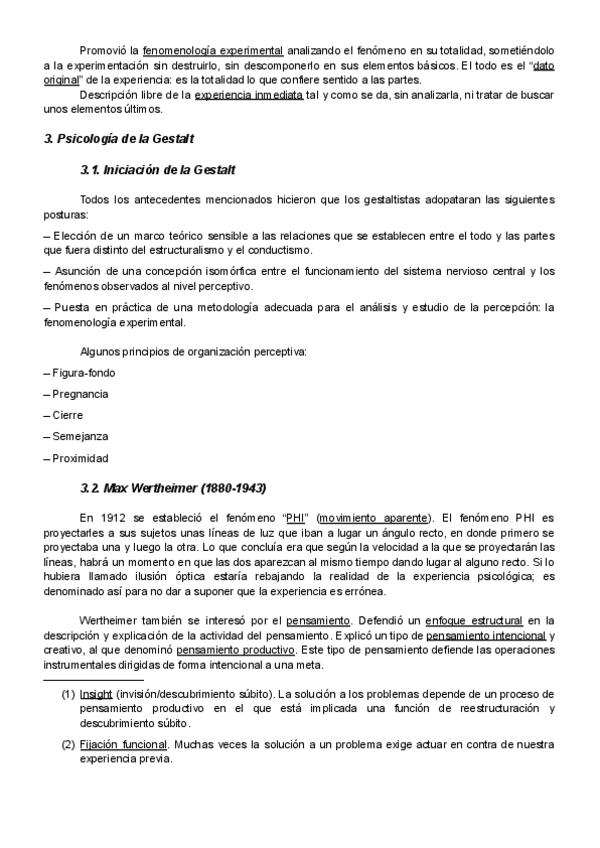 Promovió la fenomenología experimental analizando el fenómeno en su totalidad, sometiéndolo a la experimentación sin destruirlo, sin descomponerlo en sus elementos básicos. El todo es el "dato original" de la experiencia: es la totalidad lo que confiere sentido a las partes.

Descripción libre de la experiencia inmediata tal y como se da, sin analizarla, ni tratar de buscar unos elementos últimos.

3. Psicología de la Gestalt

3.1. Iniciación de la Gestalt

Todos los antecedentes mencionados hicieron que los gestaltistas adopataran las siguientes posturas:

– Elección de un marco teórico sensible a las relaciones que se establecen entre el todo y las partes que fuera distinto del estructuralismo y el conductismo.

– Asunción de una concepción isomórfica entre el funcionamiento del sistema nervioso central y los fenómenos observados al nivel perceptivo.

– Puesta en práctica de una metodología adecuada para el análisis y estudio de la percepción: la fenomenología experimental.

Algunos principios de organización perceptiva:

– Figura-fondo

– Pregnancia

– Cierre

– Semejanza

– Proximidad

3.2. Max Wertheimer (1880-1943)

En 1912 se estableció el fenómeno "PHI" (movimiento aparente). El fenómeno PHI es proyectarles a sus sujetos unas líneas de luz que iban a lugar un ángulo recto, en donde primero se proyectaba una y luego la otra. Lo que concluía era que según la velocidad a la que se proyectarán las líneas, habrá un momento en que las dos aparezcan al mismo tiempo dando lugar al alguno recto. Si lo hubiera llamado ilusión óptica estaría rebajando la realidad de la experiencia psicológica; es denominado así para no dar a suponer que la experiencia es errónea.

Wertheimer también se interesó por el pensamiento. Defendió un enfoque estructural en la descripción y explicación de la actividad del pensamiento. Explicó un tipo de pensamiento intencional y creativo, al que denominó pensamiento productivo. Este tipo de pensamiento defiende las operaciones instrumentales dirigidas de forma intencional a una meta.

(1) Insight (invisión/descubrimiento súbito). La solución a los problemas depende de un proceso de pensamiento productivo en el que está implicada una función de reestructuración y descubrimiento súbito.

(2) Fijación funcional. Muchas veces la solución a un problema exige actuar en contra de nuestra experiencia previa.